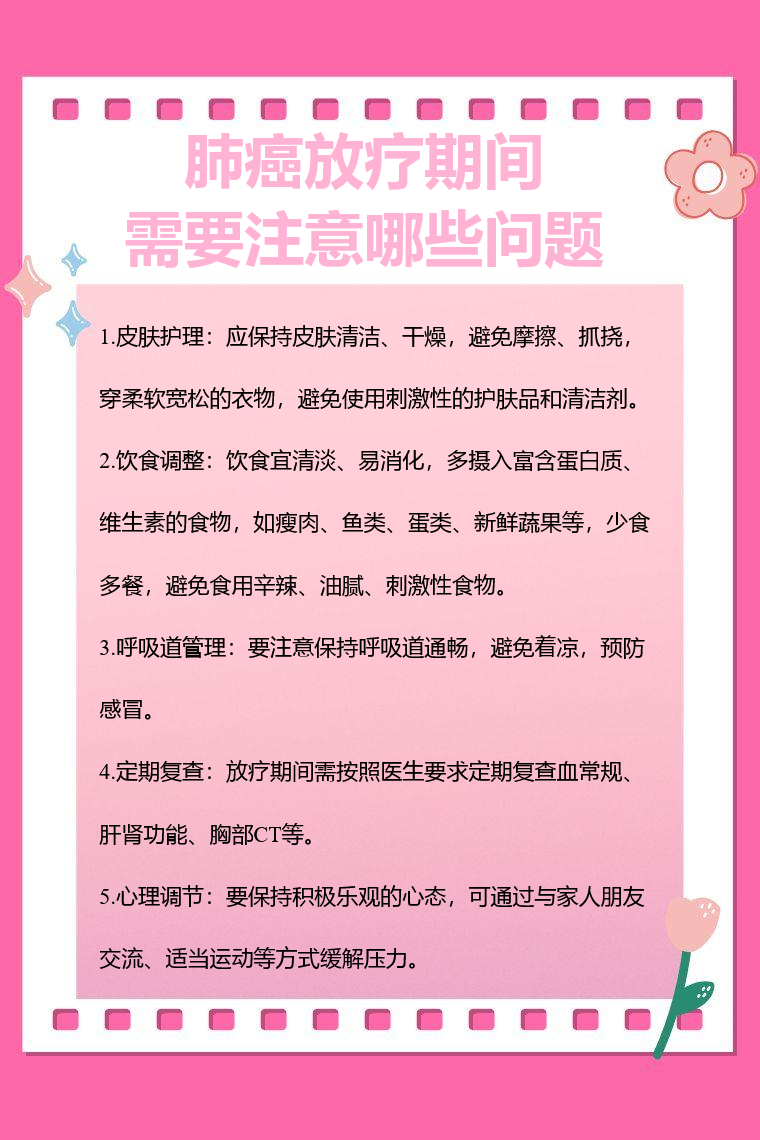 肺癌放疗期间
需要注意哪些问题

1.皮肤护理：应保持皮肤清洁、干燥，避免摩擦、抓挠，穿柔软宽松的衣物，避免使用刺激性的护肤品和清洁剂。

2.饮食调整：饮食宜清淡、易消化，多摄入富含蛋白质、维生素的食物，如瘦肉、鱼类、蛋类、新鲜蔬果等，少食多餐，避免食用辛辣、油腻、刺激性食物。

3.呼吸道管理：要注意保持呼吸道通畅，避免着凉，预防感冒。

4.定期复查：放疗期间需按照医生要求定期复查血常规、肝肾功能、胸部CT等。

5.心理调节：要保持积极乐观的心态，可通过与家人朋友交流、适当运动等方式缓解压力。